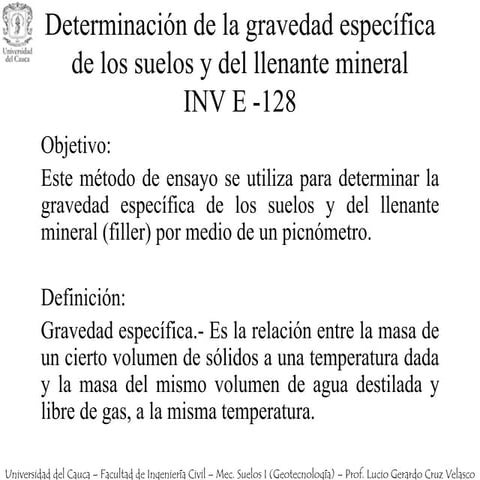 Universidad del Cauca

Determinación de la gravedad específica de los suelos y del llenante mineral INV E -128

Objetivo:

Este método de ensayo se utiliza para determinar la gravedad específica de los suelos y del llenante mineral (filler) por medio de un picnómetro.

Definición:

Gravedad específica.- Es la relación entre la masa de un cierto volumen de sólidos a una temperatura dada y la masa del mismo volumen de agua destilada y libre de gas, a la misma temperatura.

Universidad del Cauca – Facultad de Ingeniería Civil – Mec. Suelos I (Geotecnología) – Prof. Lucio Gerardo Cruz Velasco